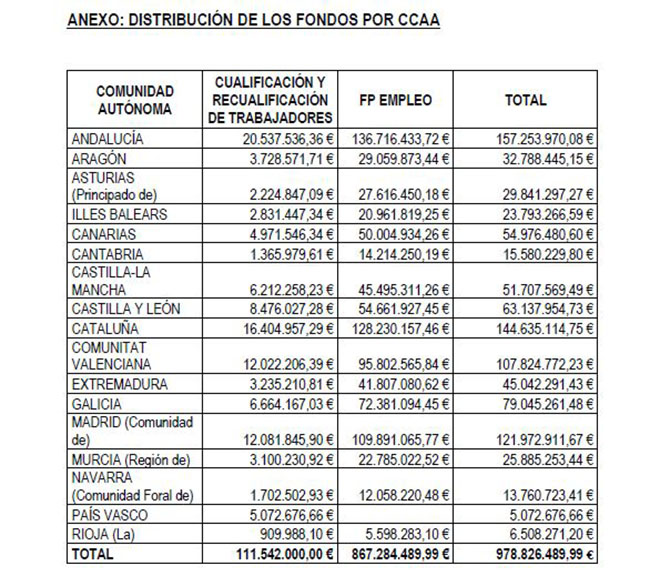 ANEXO: DISTRIBUCIÓN DE LOS FONDOS POR CCAA

| COMUNIDAD AUTÓNOMA | CUALIFICACIÓN Y RECUALIFICACIÓN DE TRABAJADORES | FP EMPLEO | TOTAL |
|---|---|---|---|
| ANDALUCÍA | 20.537.536,36 € | 136.716.433,72 € | 157.253.970,08 € |
| ARAGÓN | 3.728.571,71 € | 29.059.873,44 € | 32.788.445,15 € |
| ASTURIAS (Principado de) | 2.224.847,09 € | 27.616.450,18 € | 29.841.297,27 € |
| ILLES BALEARS | 2.831.447,34 € | 20.961.819,25 € | 23.793.266,59 € |
| CANARIAS | 4.971.546,34 € | 50.004.934,26 € | 54.976.480,60 € |
| CANTABRIA | 1.365.979,61 € | 14.214.250,19 € | 15.580.229,80 € |
| CASTILLA-LA MANCHA | 6.212.258,23 € | 45.495.311,26 € | 51.707.569,49 € |
| CASTILLA Y LEÓN | 8.476.027,28 € | 54.661.927,45 € | 63.137.954,73 € |
| CATALUÑA | 16.404.957,29 € | 128.230.157,46 € | 144.635.114,75 € |
| COMUNITAT VALENCIANA | 12.022.206,39 € | 95.802.565,84 € | 107.824.772,23 € |
| EXTREMADURA | 3.235.210,81 € | 41.807.080,62 € | 45.042.291,43 € |
| GALICIA | 6.664.167,03 € | 72.381.094,45 € | 79.045.261,48 € |
| MADRID (Comunidad de) | 12.081.845,90 € | 109.891.065,77 € | 121.972.911,67 € |
| MURCIA (Región de) | 3.100.230,92 € | 22.785.022,52 € | 25.885.253,44 € |
| NAVARRA (Comunidad Foral de) | 1.702.502,93 € | 12.058.220,48 € | 13.760.723,41 € |
| PAÍS VASCO | 5.072.676,66 € | | 5.072.676,66 € |
| RIOJA (La) | 909.988,10 € | 5.598.283,10 € | 6.508.271,20 € |
| TOTAL | 111.542.000,00 € | 867.284.489,99 € | 978.826.489,99 € |